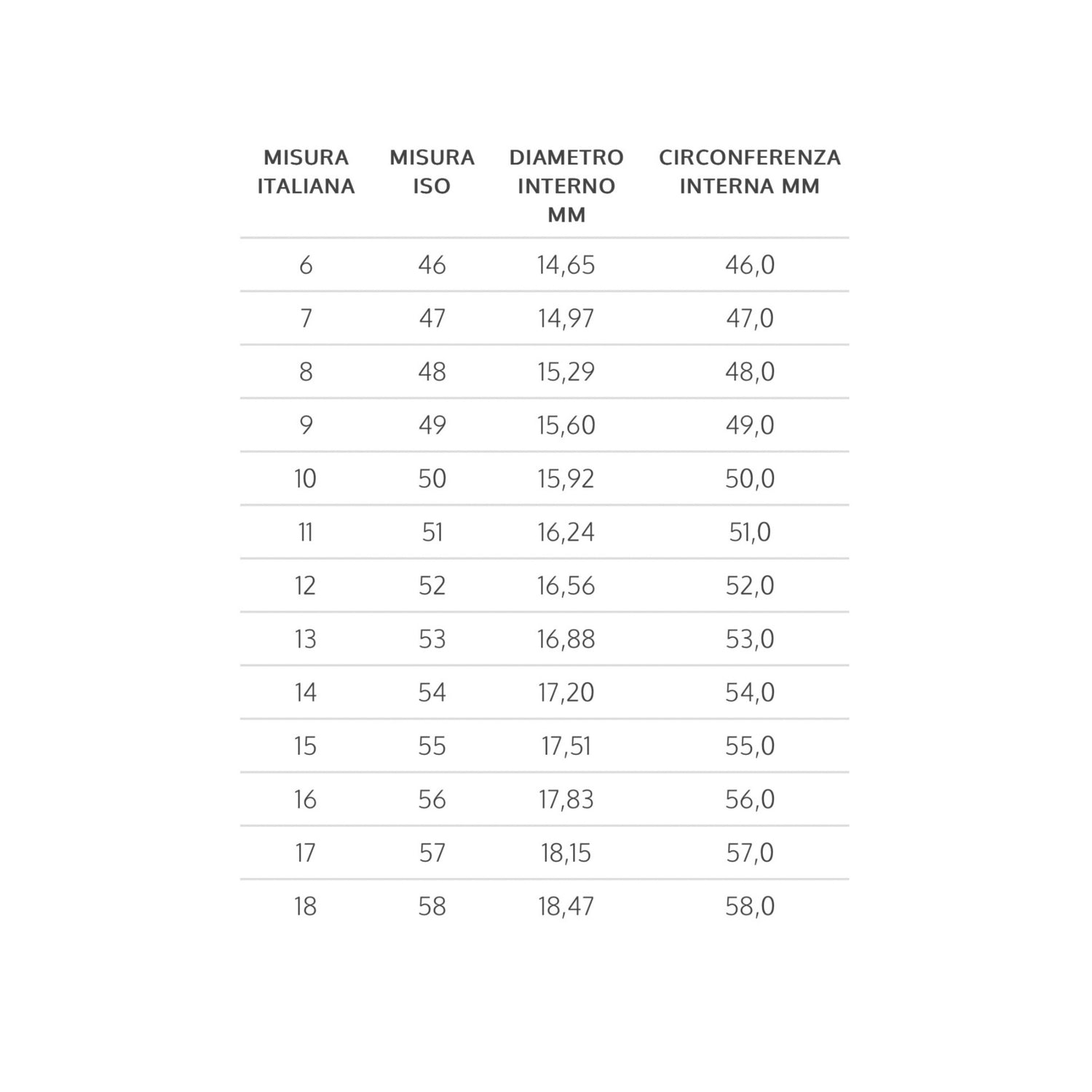 | MISURA ITALIANA | MISURA ISO | DIAMETRO INTERNO MM | CIRCONFERENZA INTERNA MM |
|---|---|---|---|
| 6 | 46 | 14,65 | 46,0 |
| 7 | 47 | 14,97 | 47,0 |
| 8 | 48 | 15,29 | 48,0 |
| 9 | 49 | 15,60 | 49,0 |
| 10 | 50 | 15,92 | 50,0 |
| 11 | 51 | 16,24 | 51,0 |
| 12 | 52 | 16,56 | 52,0 |
| 13 | 53 | 16,88 | 53,0 |
| 14 | 54 | 17,20 | 54,0 |
| 15 | 55 | 17,51 | 55,0 |
| 16 | 56 | 17,83 | 56,0 |
| 17 | 57 | 18,15 | 57,0 |
| 18 | 58 | 18,47 | 58,0 |